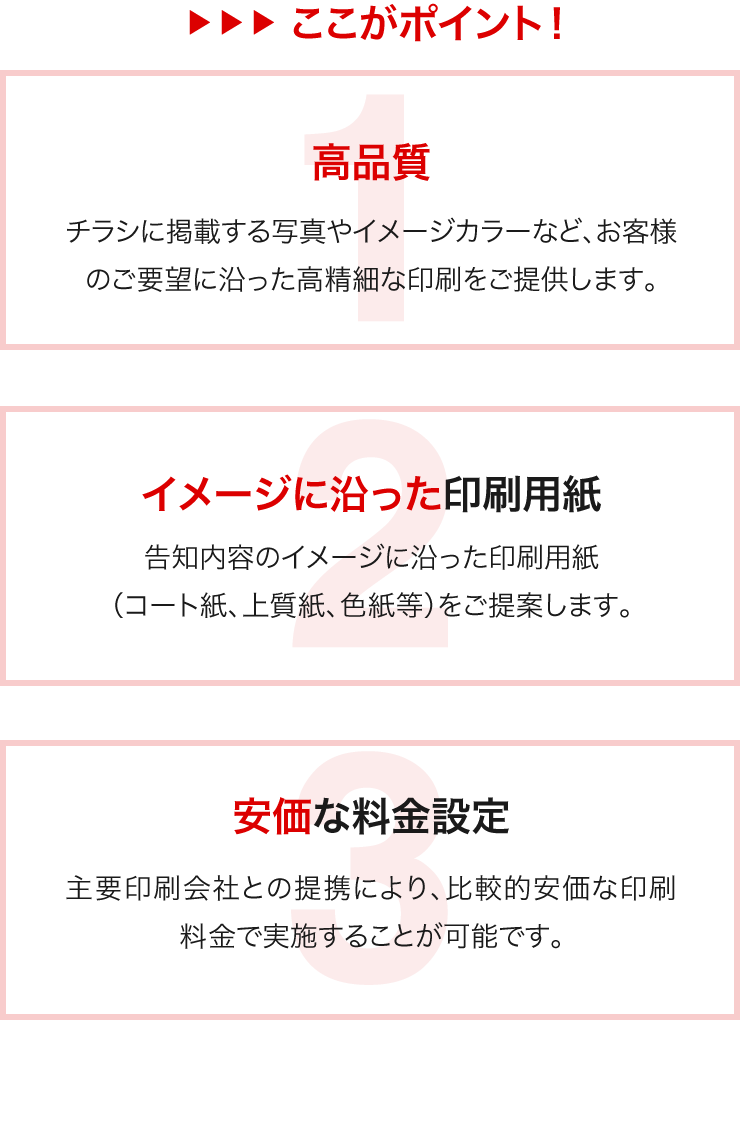 ▶▶▶ ここがポイント！

1

高品質

チラシに掲載する写真やイメージカラーなど、お客様のご要望に沿った高精細な印刷をご提供します。

2

イメージに沿った印刷用紙

告知内容のイメージに沿った印刷用紙（コート紙、上質紙、色紙等）をご提案します。

3

安価な料金設定

主要印刷会社との提携により、比較的安価な印刷料金で実施することが可能です。